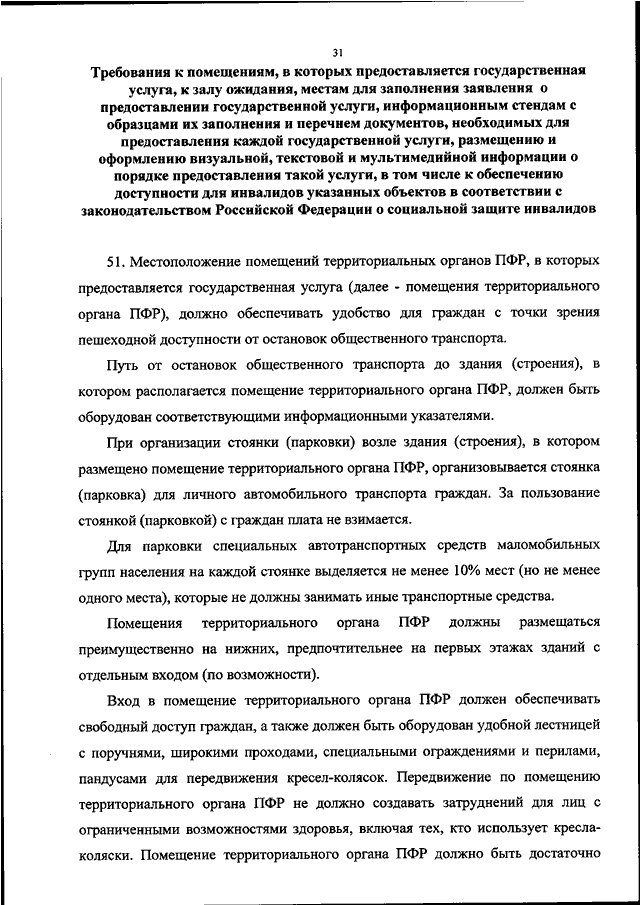 31

Требования к помещениям, в которых предоставляется государственная услуга, к залу ожидания, местам для заполнения заявления о предоставлении государственной услуги, информационным стендам с образцами их заполнения и перечнем документов, необходимых для предоставления каждой государственной услуги, размещению и оформлению визуальной, текстовой и мультимедийной информации о порядке предоставления такой услуги, в том числе к обеспечению доступности для инвалидов указанных объектов в соответствии с законодательством Российской Федерации о социальной защите инвалидов

51. Местоположение помещений территориальных органов ПФР, в которых предоставляется государственная услуга (далее - помещения территориального органа ПФР), должно обеспечивать удобство для граждан с точки зрения пешеходной доступности от остановок общественного транспорта.

Путь от остановок общественного транспорта до здания (строения), в котором располагается помещение территориального органа ПФР, должен быть оборудован соответствующими информационными указателями.

При организации стоянки (парковки) возле здания (строения), в котором размещено помещение территориального органа ПФР, организовывается стоянка (парковка) для личного автомобильного транспорта граждан. За пользование стоянкой (парковкой) с граждан плата не взимается.

Для парковки специальных автотранспортных средств маломобильных групп населения на каждой стоянке выделяется не менее 10% мест (но не менее одного места), которые не должны занимать иные транспортные средства.

Помещения территориального органа ПФР должны размещаться преимущественно на нижних, предпочтительнее на первых этажах зданий с отдельным входом (по возможности).

Вход в помещение территориального органа ПФР должен обеспечивать свободный доступ граждан, а также должен быть оборудован удобной лестницей с поручнями, широкими проходами, специальными ограждениями и перилами, пандусами для передвижения кресел-колясок. Передвижение по помещению территориального органа ПФР не должно создавать затруднений для лиц с ограниченными возможностями здоровья, включая тех, кто использует кресла-коляски. Помещение территориального органа ПФР должно быть достаточно